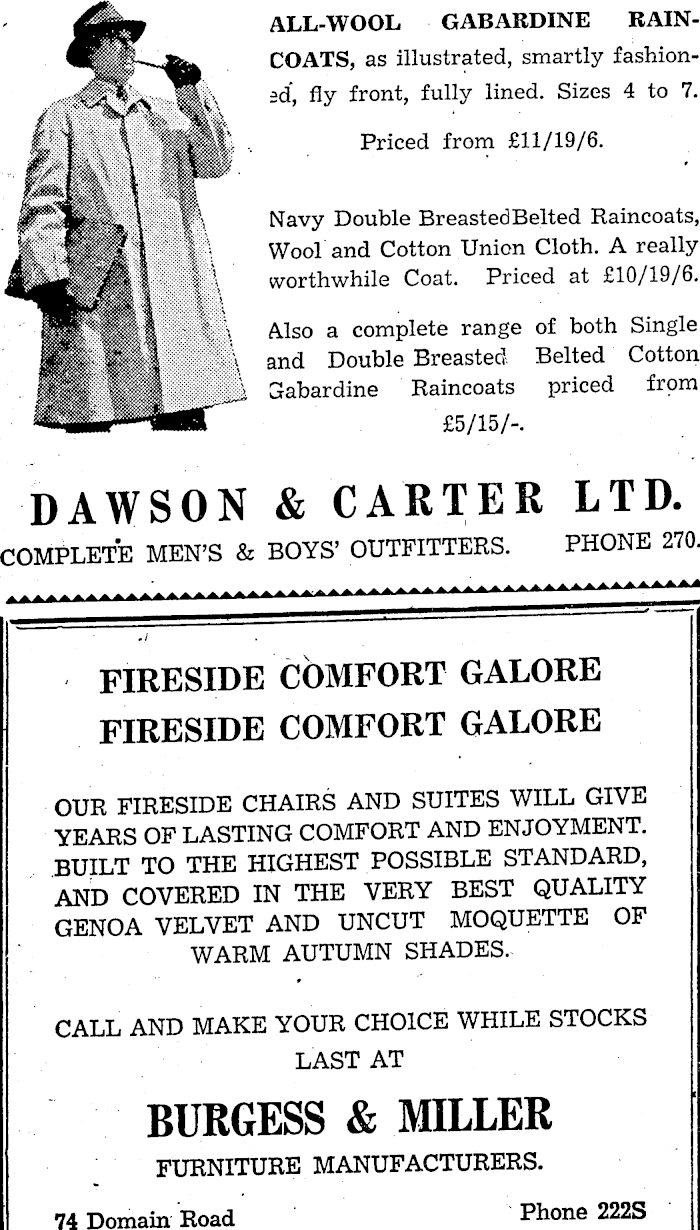 ALL-WOOL GABARDINE RAINCOATS, as illustrated, smartly fashioned, fly front, fully lined. Sizes 4 to 7.

Priced from £11/19/6.

Navy Double BreastedBelted Raincoats, Wool and Cotton Union Cloth. A really worthwhile Coat. Priced at £10/19/6.

Also a complete range of both Single and Double Breasted Belted Cotton Gabardine Raincoats priced from £5/15/-.

DAWSON & CARTER LTD.

COMPLETE MEN'S & BOYS' OUTFITTERS. PHONE 270.

FIRESIDE COMFORT GALORE
FIRESIDE COMFORT GALORE

OUR FIRESIDE CHAIRS AND SUITES WILL GIVE YEARS OF LASTING COMFORT AND ENJOYMENT. BUILT TO THE HIGHEST POSSIBLE STANDARD, AND COVERED IN THE VERY BEST QUALITY GENOA VELVET AND UNCUT MOQUETTE OF WARM AUTUMN SHADES.

CALL AND MAKE YOUR CHOICE WHILE STOCKS LAST AT

BURGESS & MILLER

FURNITURE MANUFACTURERS.

74 Domain Road

Phone 222S